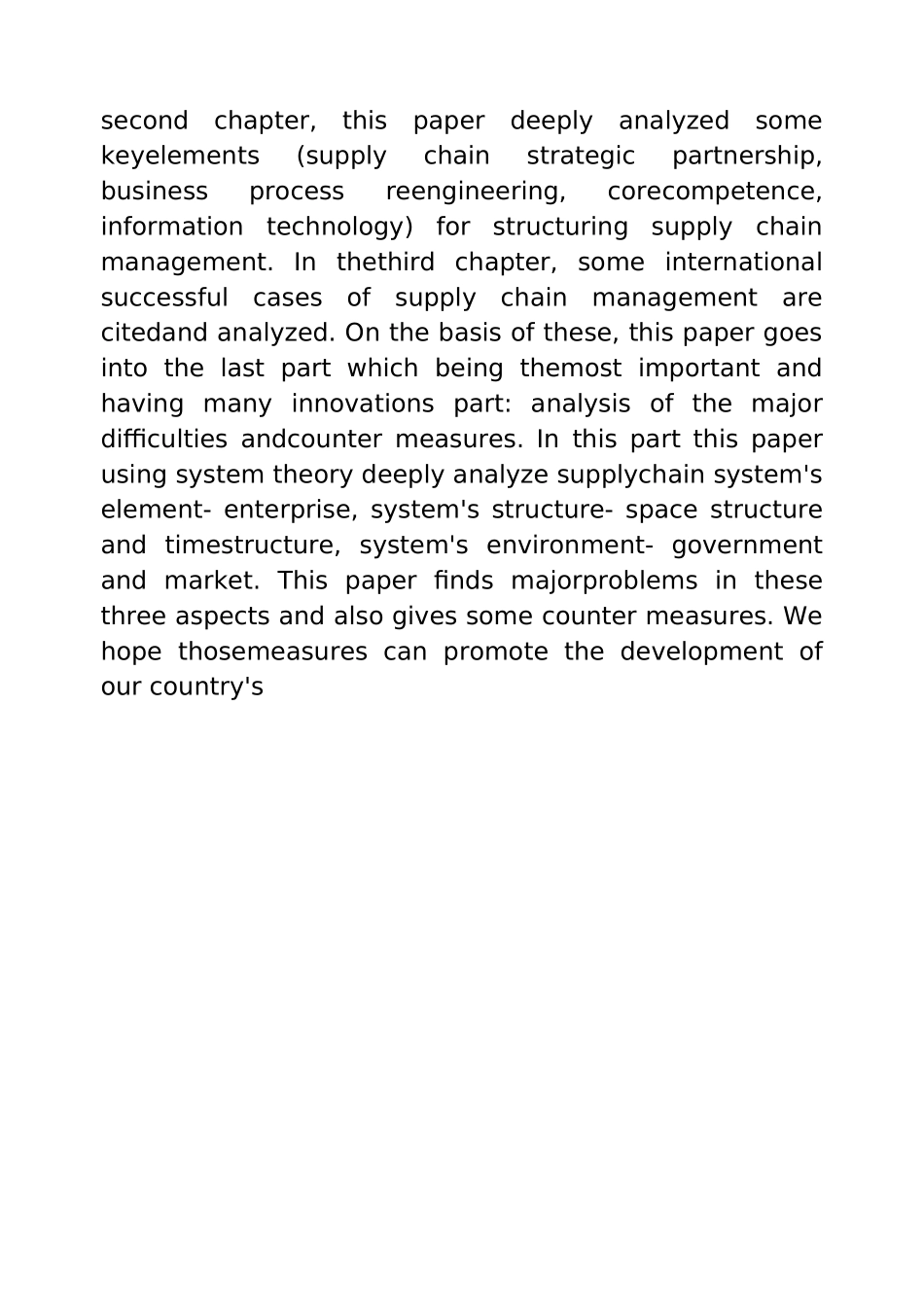 second chapter, this paper deeply analyzed some keyelements (supply chain strategic partnership, business process reengineering, corecompetence, information technology) for structuring supply chain management. In thethird chapter, some international successful cases of supply chain management are citedand analyzed. On the basis of these, this paper goes into the last part which being themost important and having many innovations part: analysis of the major difficulties andcounter measures. In this part this paper using system theory deeply analyze supplychain system's element- enterprise, system's structure- space structure and timestructure, system's environment- government and market. This paper finds majorproblems in these three aspects and also gives some counter measures. We hope thosemeasures can promote the development of our country's